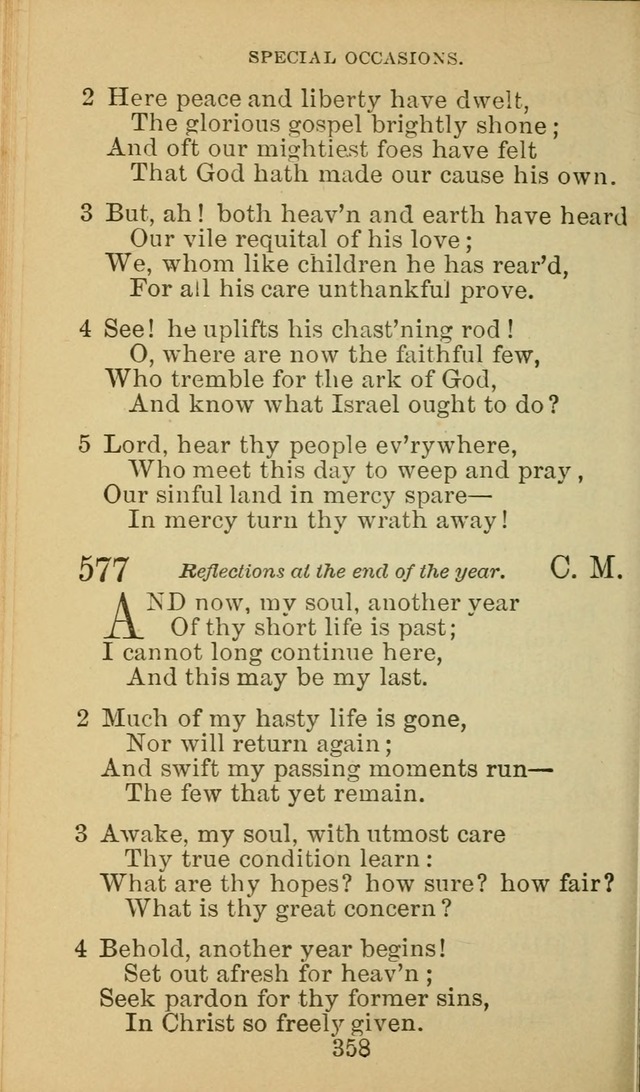 SPECIAL OCCASIONS.

2 Here peace and liberty have dwelt,
The glorious gospel brightly shone;
And oft our mightiest foes have felt
That God hath made our cause his own.

3 But, ah! both heav'n and earth have heard
Our vile requital of his love;
We, whom like children he has rear'd,
For all his care unthankful prove.

4 See! he uplifts his chast'ning rod!
O, where are now the faithful few,
Who tremble for the ark of God,
And know what Israel ought to do?

5 Lord, hear thy people ev'rywhere,
Who meet this day to weep and pray,
Our sinful land in mercy spare—
In mercy turn thy wrath away!

577 Reflections at the end of the year. C. M.

AND now, my soul, another year
Of thy short life is past;
I cannot long continue here,
And this may be my last.

2 Much of my hasty life is gone,
Nor will return again;
And swift my passing moments run—
The few that yet remain.

3 Awake, my soul, with utmost care
Thy true condition learn:
What are thy hopes? how sure? how fair?
What is thy great concern?

4 Behold, another year begins!
Set out afresh for heav'n;
Seek pardon for thy former sins,
In Christ so freely given.

358